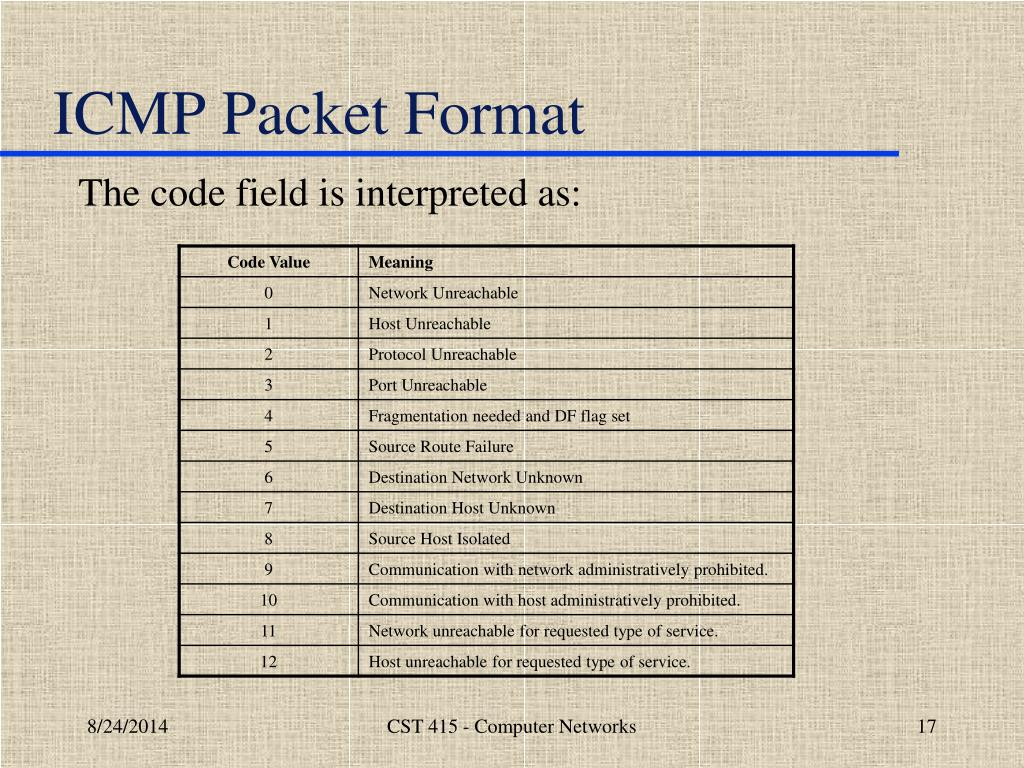 ICMP Packet Format

The code field is interpreted as:

| Code Value | Meaning |
|---|---|
| 0 | Network Unreachable |
| 1 | Host Unreachable |
| 2 | Protocol Unreachable |
| 3 | Port Unreachable |
| 4 | Fragmentation needed and DF flag set |
| 5 | Source Route Failure |
| 6 | Destination Network Unknown |
| 7 | Destination Host Unknown |
| 8 | Source Host Isolated |
| 9 | Communication with network administratively prohibited. |
| 10 | Communication with host administratively prohibited. |
| 11 | Network unreachable for requested type of service. |
| 12 | Host unreachable for requested type of service. |

8/24/2014

CST 415 - Computer Networks

17